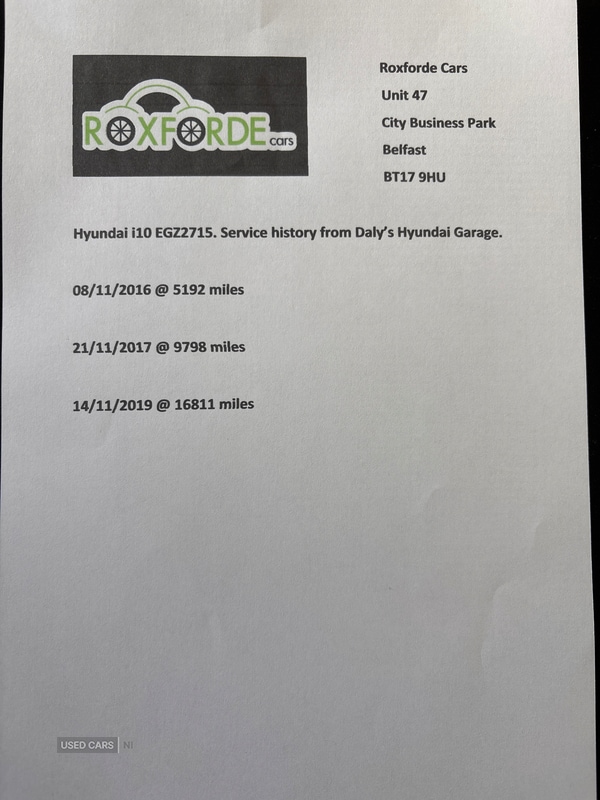 ROXFORDE cars

Roxforde Cars
Unit 47
City Business Park
Belfast
BT17 9HU

Hyundai i10 EGZ2715. Service history from Daly's Hyundai Garage.

08/11/2016 @ 5192 miles

21/11/2017 @ 9798 miles

14/11/2019 @ 16811 miles

USED CARS NI